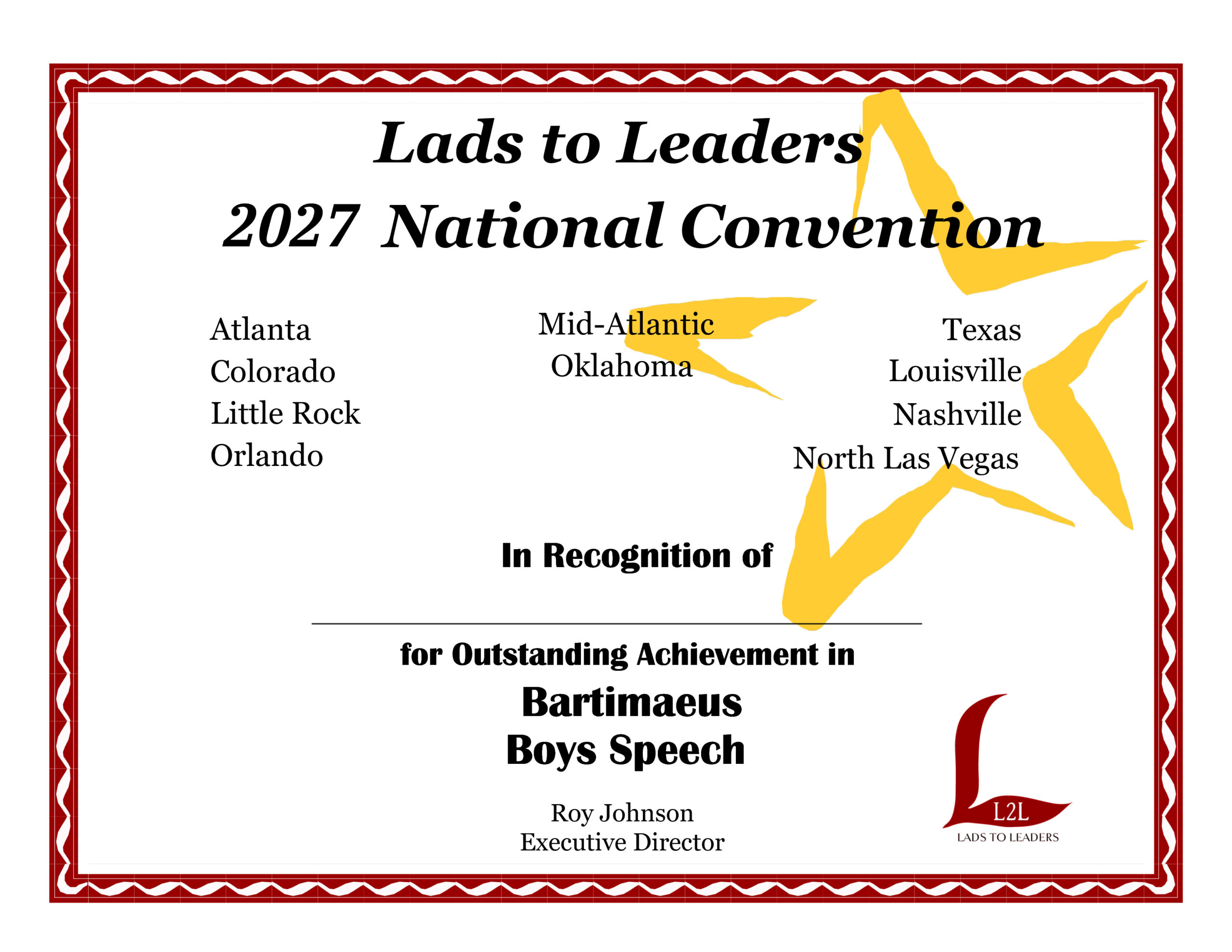 Lads to Leaders
2027 National Convention

Atlanta
Colorado
Little Rock
Orlando

Mid-Atlantic
Oklahoma

Texas
Louisville
Nashville
North Las Vegas

In Recognition of

____

for Outstanding Achievement in
Bartimaeus
Boys Speech

Roy Johnson
Executive Director

L2L
LADS TO LEADERS